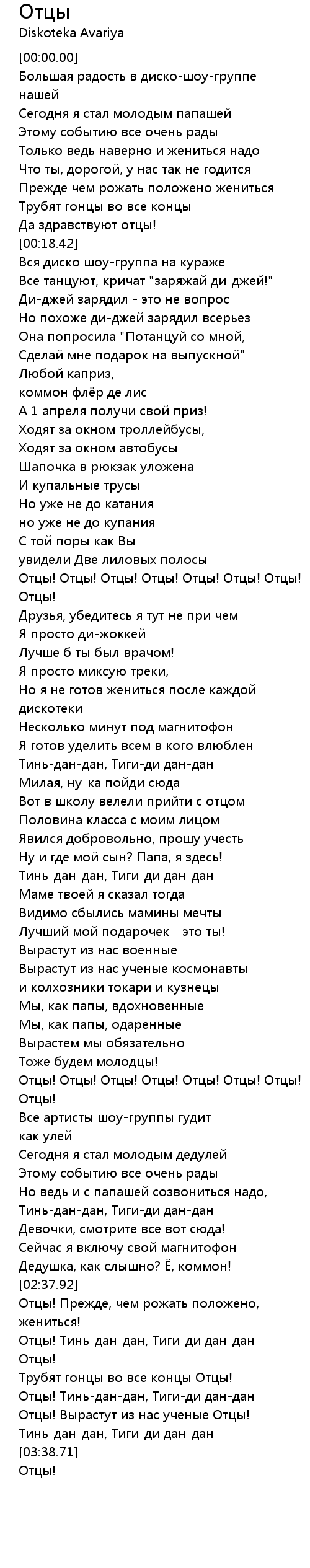 Отцы
Diskoteka Avariya

[00:00.00]
Большая радость в диско-шоу-группе нашей
Сегодня я стал молодым папашей
Этому событию все очень рады
Только ведь наверно и жениться надо
Что ты, дорогой, у нас так не годится
Прежде чем рожать положено жениться
Трубят гонцы во все концы
Да здравствуют отцы!
[00:18.42]
Вся диско шоу-группа на кураже
Все танцуют, кричат "заряжай ди-джей!"
Ди-джей зарядил - это не вопрос
Но похоже ди-джей зарядил всерьез
Она попросила "Потанцуй со мной,
Сделай мне подарок на выпускной"
Любой каприз,
коммон флёр де лис
А 1 апреля получи свой приз!
Ходят за окном троллейбусы,
Ходят за окном автобусы
Шапочка в рюкзак уложена
И купальные трусы
Но уже не до катания
но уже не до купания
С той поры как Вы
увидели Две лиловых полосы
Отцы! Отцы! Отцы! Отцы! Отцы! Отцы! Отцы! Отцы!
Друзья, убедитесь я тут не при чем
Я просто ди-жоккей
Лучше б ты был врачом!
Я просто миксую треки,
Но я не готов жениться после каждой дискотеки
Несколько минут под магнитофон
Я готов уделить всем в кого влюблен
Тинь-дан-дан, Тиги-ди дан-дан
Милая, ну-ка пойди сюда
Вот в школу велели прийти с отцом
Половина класса с моим лицом
Явился добровольно, прошу учесть
Ну и где мой сын? Папа, я здесь!
Тинь-дан-дан, Тиги-ди дан-дан
Маме твоей я сказал тогда
Видимо сбылись мамины мечты
Лучший мой подарочек - это ты!
Вырастут из нас военные
Вырастут из нас ученые космонавты
и колхозники токари и кузнецы
Мы, как папы, вдохновенные
Мы, как папы, одаренные
Вырастем мы обязательно
Тоже будем молодцы!
Отцы! Отцы! Отцы! Отцы! Отцы! Отцы! Отцы! Отцы!
Все артисты шоу-группы гудит
как улей
Сегодня я стал молодым дедулей
Этому событию все очень рады
Но ведь и с папашей созвониться надо,
Тинь-дан-дан, Тиги-ди дан-дан
Девочки, смотрите все вот сюда!
Сейчас я включу свой магнитофон
Дедушка, как слышно? Ё, коммон!
[02:37.92]
Отцы! Прежде, чем рожать положено, жениться!
Отцы! Тинь-дан-дан, Тиги-ди дан-дан
Отцы!
Трубят гонцы во все концы Отцы!
Отцы! Тинь-дан-дан, Тиги-ди дан-дан
Отцы! Вырастут из нас ученые Отцы!
Тинь-дан-дан, Тиги-ди дан-дан
[03:38.71]
Отцы!